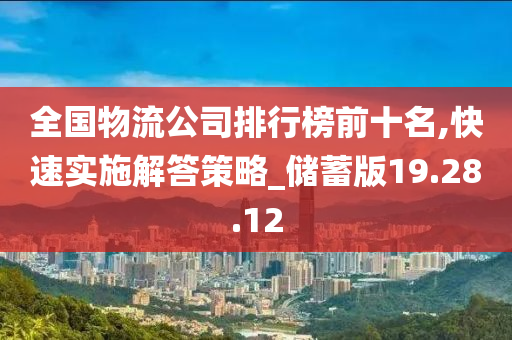 全国物流公司排行榜前十名,快速实施解答策略_储蓄版19.28.12